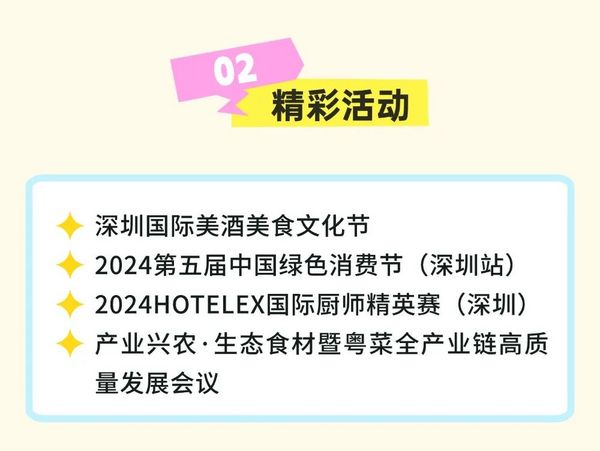 02

精彩活动

深圳国际美酒美食文化节

2024第五届中国绿色消费节（深圳站）

2024HOTELEX国际厨师精英赛（深圳）

产业兴农·生态食材暨粤菜全产业链高质量发展会议